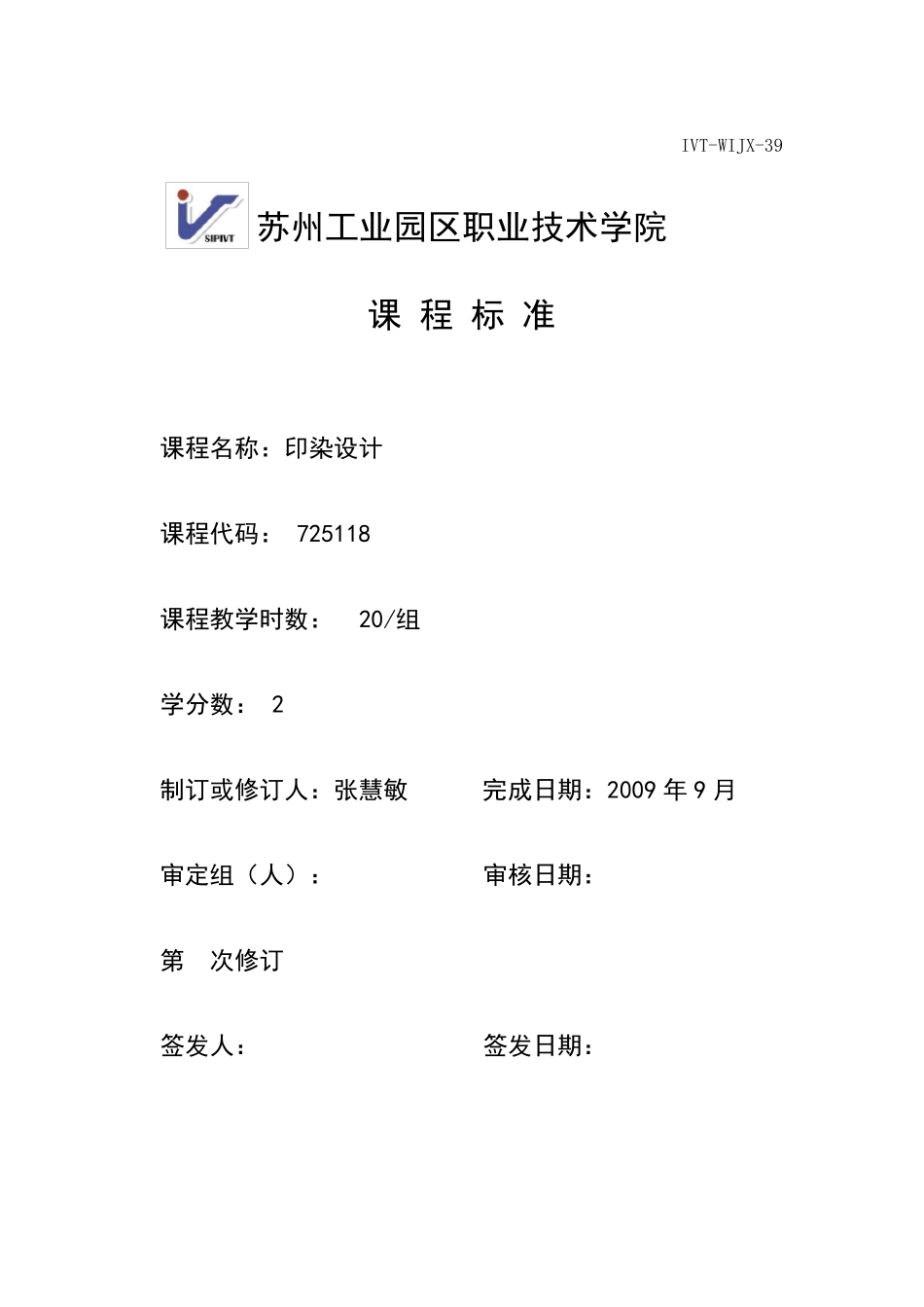 IVT-WIJX-39

SIPIVT

苏州工业园区职业技术学院

课 程 标 准

课程名称：印染设计

课程代码： 725118

课程教学时数： 20/组

学分数： 2

制订或修订人：张慧敏 完成日期：2009 年 9 月

审定组（人）： 审核日期：

第 次修订

签发人： 签发日期：